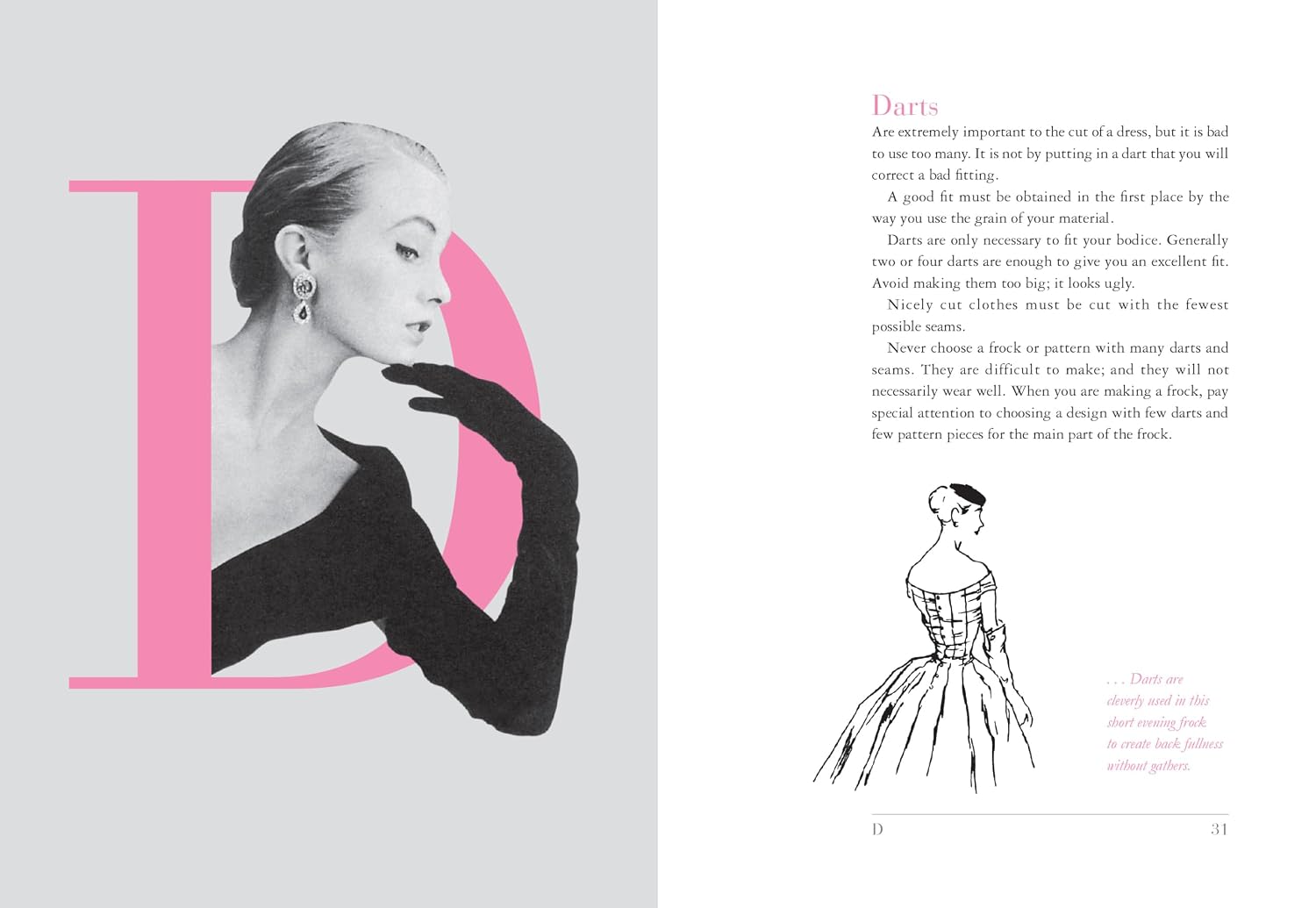 D

Darts

Are extremely important to the cut of a dress, but it is bad to use too many. It is not by putting in a dart that you will correct a bad fitting.

A good fit must be obtained in the first place by the way you use the grain of your material.

Darts are only necessary to fit your bodice. Generally two or four darts are enough to give you an excellent fit. Avoid making them too big; it looks ugly.

Nicely cut clothes must be cut with the fewest possible seams.

Never choose a frock or pattern with many darts and seams. They are difficult to make; and they will not necessarily wear well. When you are making a frock, pay special attention to choosing a design with few darts and few pattern pieces for the main part of the frock.

. . . Darts are cleverly used in this short evening frock to create back fullness without gathers.

D 31